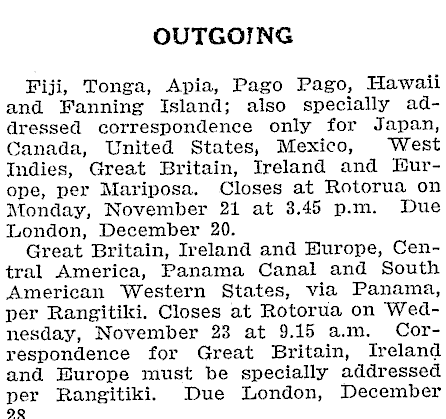 OUTGOING

Fiji, Tonga, Apia, Pago Pago, Hawaii and Fanning Island; also specially addressed correspondence only for Japan, Canada, United States, Mexico, West Indies, Great Britain, Ireland and Europe, per Mariposa. Closes at Rotorua on Monday, November 21 at 3.45 p.m. Due London, December 20.

Great Britain, Ireland and Europe, Central America, Panama Canal and South American Western States, via Panama, per Rangitiki. Closes at Rotorua on Wednesday, November 23 at 9.15 a.m. Correspondence for Great Britain, Ireland and Europe must be specially addressed per Rangitiki. Due London, December 28